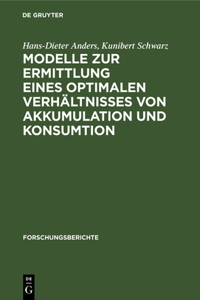 DE GRUYTER

Hans-Dieter Anders, Kunibert Schwarz

MODELLE ZUR ERMITTLUNG EINES OPTIMALEN VERHÄLTNISSES VON AKKUMULATION UND KONSUMTION

FORSCHUNGSBERICHTE

DE G